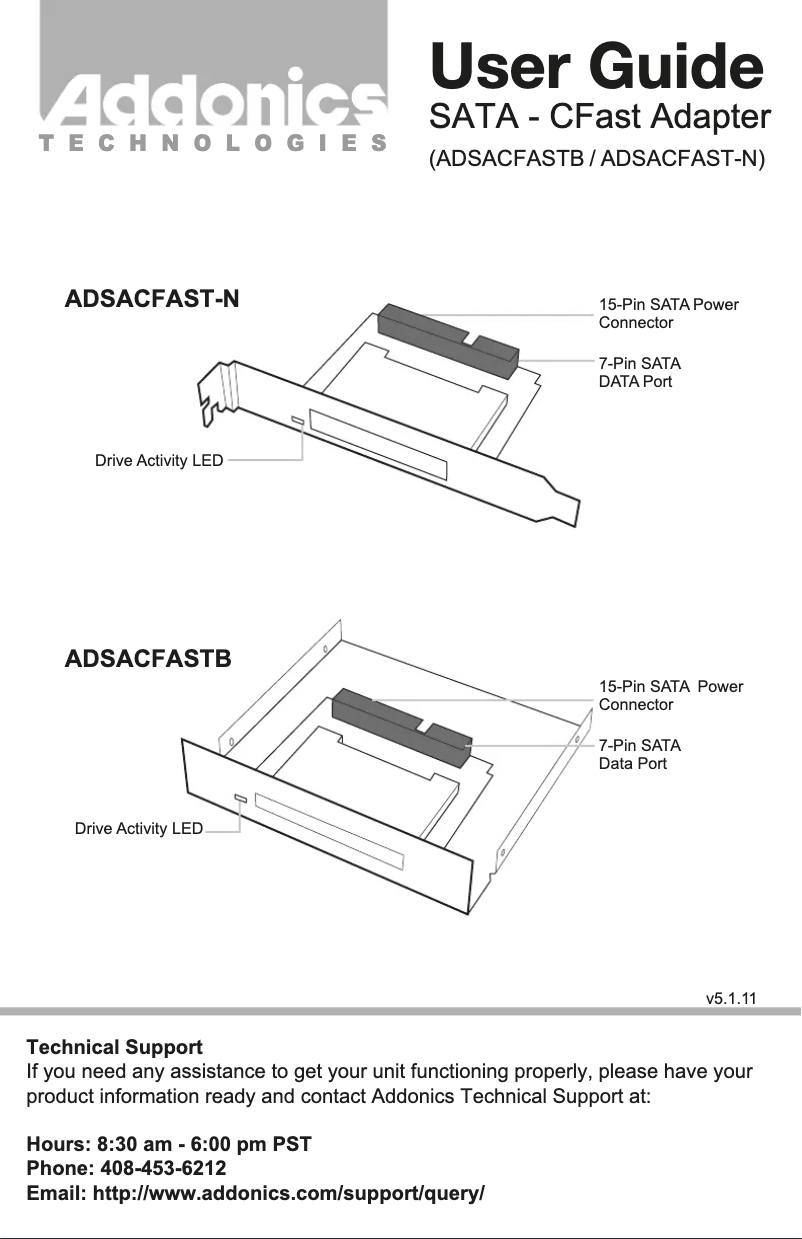 Addonics
TECHNOLOGIES

User Guide
SATA - CFast Adapter
(ADSACFASTB / ADSACFAST-N)

ADSACFAST-N

15-Pin SATA Power Connector

7-Pin SATA DATA Port

Drive Activity LED

ADSACFASTB

15-Pin SATA Power Connector

7-Pin SATA Data Port

Drive Activity LED

v5.1.11

Technical Support
If you need any assistance to get your unit functioning properly, please have your product information ready and contact Addonics Technical Support at:

Hours: 8:30 am - 6:00 pm PST
Phone: 408-453-6212
Email: http://www.addonics.com/support/query/